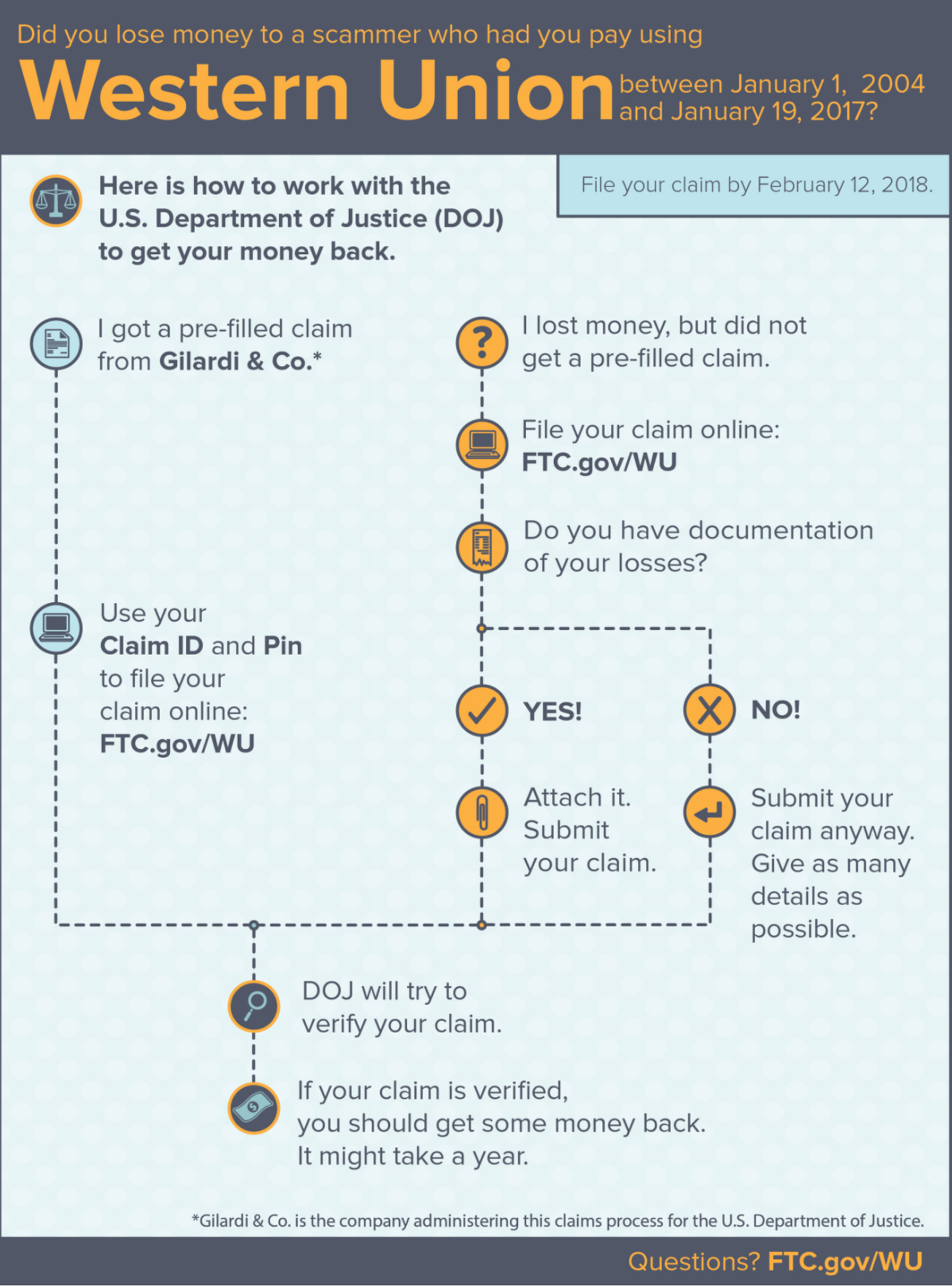 Did you lose money to a scammer who had you pay using

Western Union between January 1, 2004 and January 19, 2017?

Here is how to work with the U.S. Department of Justice (DOJ) to get your money back.

File your claim by February 12, 2018.

I got a pre-filled claim from Gilardi & Co.*

Use your Claim ID and Pin to file your claim online: FTC.gov/WU

I lost money, but did not get a pre-filled claim.

File your claim online: FTC.gov/WU

Do you have documentation of your losses?

YES!

Attach it. Submit your claim.

NO!

Submit your claim anyway. Give as many details as possible.

DOJ will try to verify your claim.

If your claim is verified, you should get some money back. It might take a year.

*Gilardi & Co. is the company administering this claims process for the U.S. Department of Justice.

Questions? FTC.gov/WU